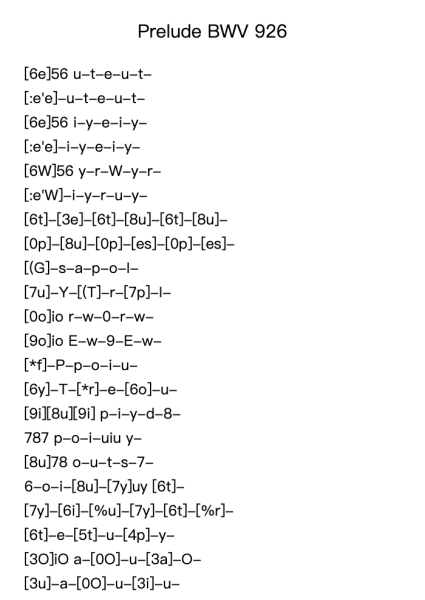 Prelude BWV 926

[6e]56 u–t–e–u–t–
[:e'e]–u–t–e–u–t–
[6e]56 i–y–e–i–y–
[:e'e]–i–y–e–i–y–
[6W]56 y–r–W–y–r–
[:e'W]–i–y–r–u–y–
[6t]–[3e]–[6t]–[8u]–[6t]–[8u]–
[0p]–[8u]–[0p]–[es]–[0p]–[es]–
[(G]–s–a–p–o–l–
[7u]–Y–[(T]–r–[7p]–l–
[0o]io r–w–0–r–w–
[9o]io E–w–9–E–w–
[*f]–P–p–o–i–u–
[6y]–T–[*r]–e–[6o]–u–
[9i][8u][9i] p–i–y–d–8–
787 p–o–i–uiu y–
[8u]78 o–u–t–s–7–
6–o–i–[8u]–[7y]uy [6t]–
[7y]–[6i]–[%u]–[7y]–[6t]–[%r]–
[6t]–e–[5t]–u–[4p]–y–
[3O]iO a–[0O]–u–[3a]–O–
[3u]–a–[0O]–u–[3i]–u–